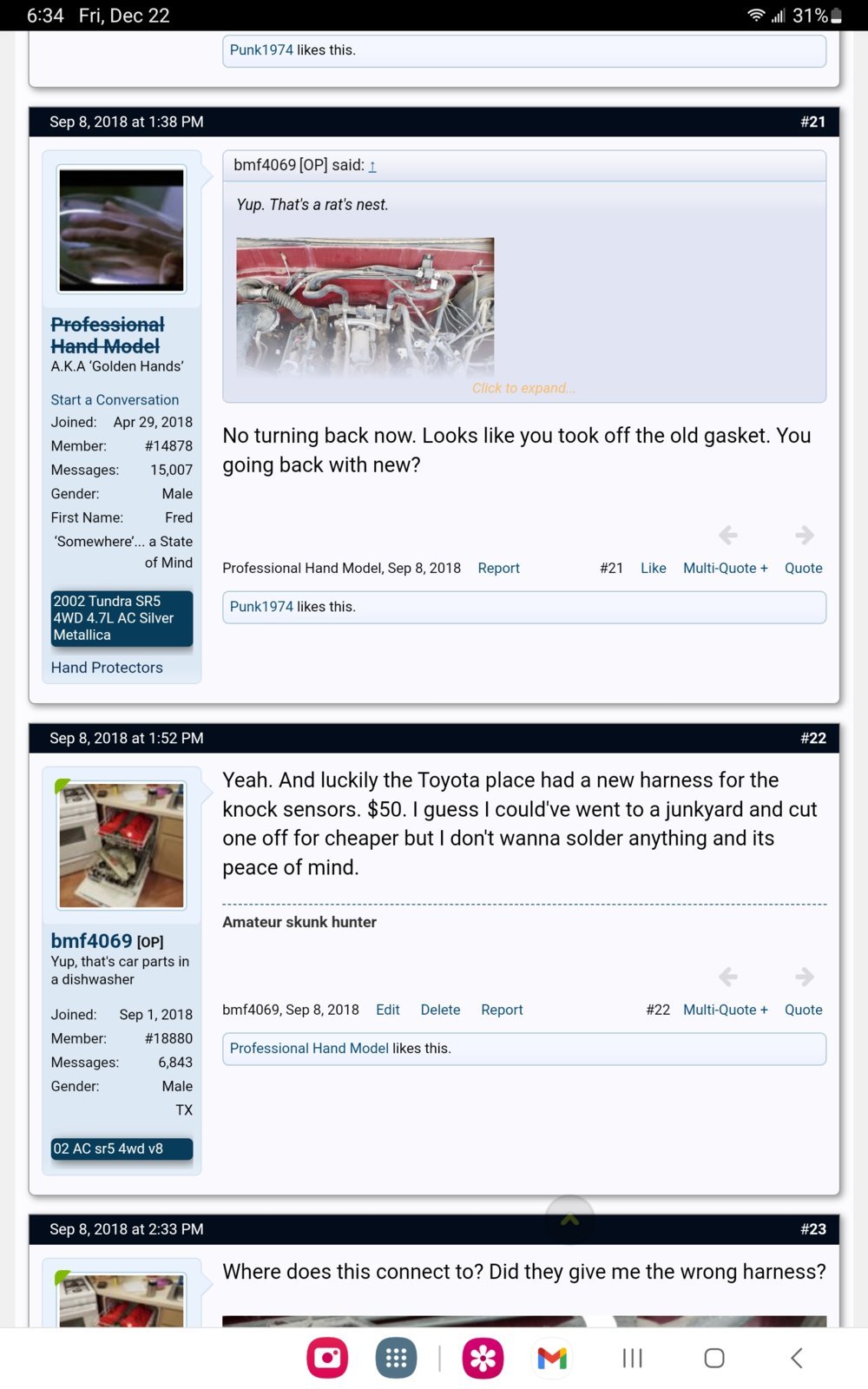 6:34 Fri, Dec 22 31%

Punk1974 likes this.

Sep 8, 2018 at 1:38 PM #21

Professional Hand Model
A.K.A 'Golden Hands'

Start a Conversation
Joined: Apr 29, 2018
Member: #14878
Messages: 15,007
Gender: Male
First Name: Fred
'Somewhere'... a State of Mind

2002 Tundra SR5 4WD 4.7L AC Silver Metallica

Hand Protectors

bmf4069 [OP] said: ↑

Yup. That's a rat's nest.

Click to expand...

No turning back now. Looks like you took off the old gasket. You going back with new?

Professional Hand Model, Sep 8, 2018 Report #21 Like Multi-Quote + Quote

Punk1974 likes this.

Sep 8, 2018 at 1:52 PM #22

bmf4069 [OP]
Yup, that's car parts in a dishwasher

Joined: Sep 1, 2018
Member: #18880
Messages: 6,843
Gender: Male
TX

02 AC sr5 4wd v8

Yeah. And luckily the Toyota place had a new harness for the knock sensors. $50. I guess I could've went to a junkyard and cut one off for cheaper but I don't wanna solder anything and its peace of mind.

Amateur skunk hunter

bmf4069, Sep 8, 2018 Edit Delete Report #22 Multi-Quote + Quote

Professional Hand Model likes this.

Sep 8, 2018 at 2:33 PM #23

Where does this connect to? Did they give me the wrong harness?